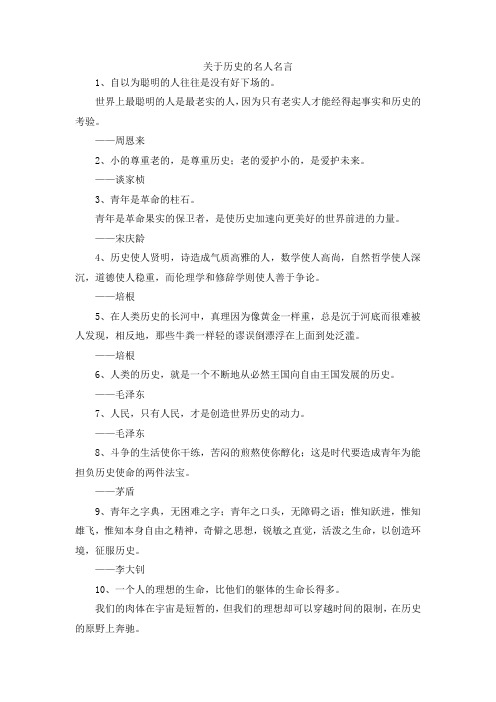 关于历史的名人名言

1、自以为聪明的人往往是没有好下场的。

世界上最聪明的人是最老实的人，因为只有老实人才能经得起事实和历史的考验。

——周恩来

2、小的尊重老的，是尊重历史；老的爱护小的，是爱护未来。

——谈家桢

3、青年是革命的柱石。

青年是革命果实的保卫者，是使历史加速向更美好的世界前进的力量。

——宋庆龄

4、历史使人贤明，诗造成气质高雅的人，数学使人高尚，自然哲学使人深沉，道德使人稳重，而伦理学和修辞学则使人善于争论。

——培根

5、在人类历史的长河中，真理因为像黄金一样重，总是沉于河底而很难被人发现，相反地，那些牛粪一样轻的谬误倒漂浮在上面到处泛滥。

——培根

6、人类的历史，就是一个不断地从必然王国向自由王国发展的历史。

——毛泽东

7、人民，只有人民，才是创造世界历史的动力。

——毛泽东

8、斗争的生活使你干练，苦闷的煎熬使你醇化；这是时代要造成青年为能担负历史使命的两件法宝。

——茅盾

9、青年之字典，无困难之字；青年之口头，无障碍之语；惟知跃进，惟知雄飞，惟知本身自由之精神，奇僻之思想，锐敏之直觉，活泼之生命，以创造环境，征服历史。

——李大钊

10、一个人的理想的生命，比他们的躯体的生命长得多。

我们的肉体在宇宙是短暂的，但我们的理想却可以穿越时间的限制，在历史的原野上奔驰。